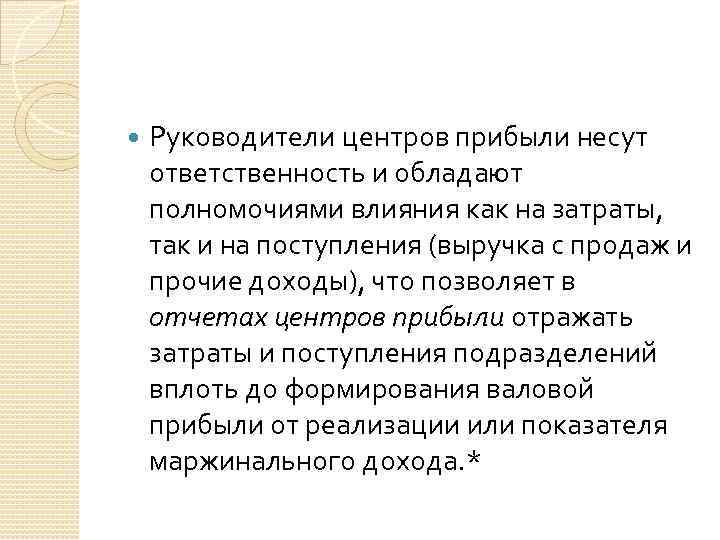 Руководители центров прибыли несут ответственность и обладают полномочиями влияния как на затраты, так и на поступления (выручка с продаж и прочие доходы), что позволяет в отчетах центров прибыли отражать затраты и поступления подразделений вплоть до формирования валовой прибыли от реализации или показателя маржинального дохода.*